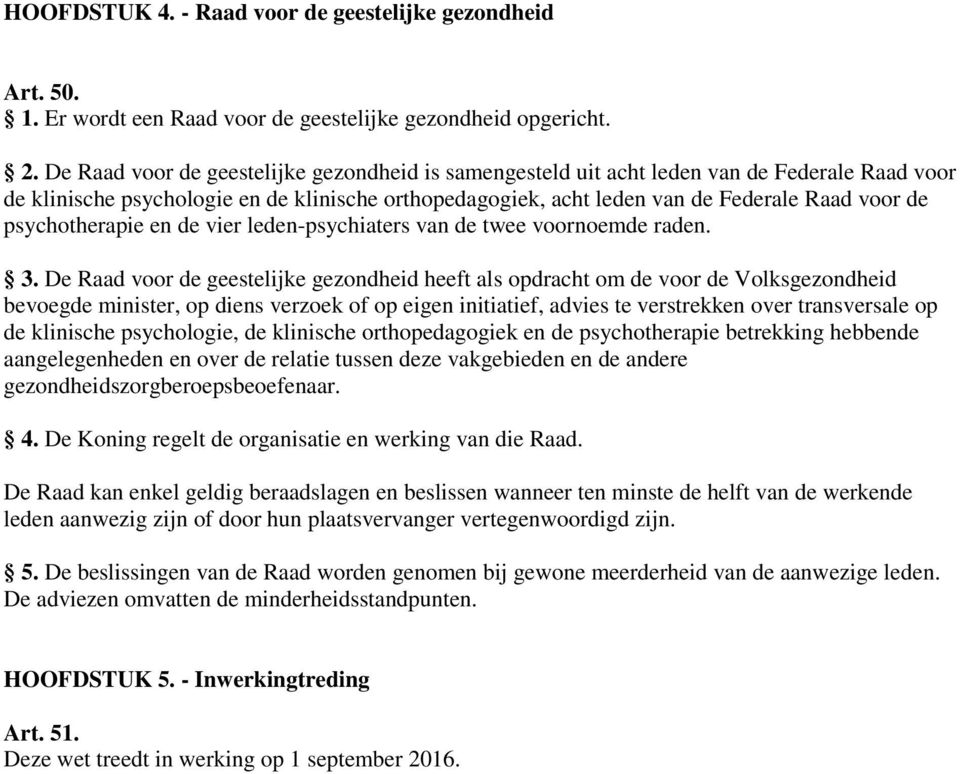 HOOFDSTUK 4. - Raad voor de geestelijke gezondheid

Art. 50.
§ 1. Er wordt een Raad voor de geestelijke gezondheid opgericht.

§ 2. De Raad voor de geestelijke gezondheid is samengesteld uit acht leden van de Federale Raad voor de klinische psychologie en de klinische orthopedagogiek, acht leden van de Federale Raad voor de psychotherapie en de vier leden-psychiaters van de twee voornoemde raden.

§ 3. De Raad voor de geestelijke gezondheid heeft als opdracht om de voor de Volksgezondheid bevoegde minister, op diens verzoek of op eigen initiatief, advies te verstrekken over transversale op de klinische psychologie, de klinische orthopedagogiek en de psychotherapie betrekking hebbende aangelegenheden en over de relatie tussen deze vakgebieden en de andere gezondheidszorgberoepsbeoefenaar.

§ 4. De Koning regelt de organisatie en werking van die Raad.

De Raad kan enkel geldig beraadslagen en beslissen wanneer ten minste de helft van de werkende leden aanwezig zijn of door hun plaatsvervanger vertegenwoordigd zijn.

§ 5. De beslissingen van de Raad worden genomen bij gewone meerderheid van de aanwezige leden. De adviezen omvatten de minderheidsstandpunten.

HOOFDSTUK 5. - Inwerkingtreding

Art. 51.
Deze wet treedt in werking op 1 september 2016.